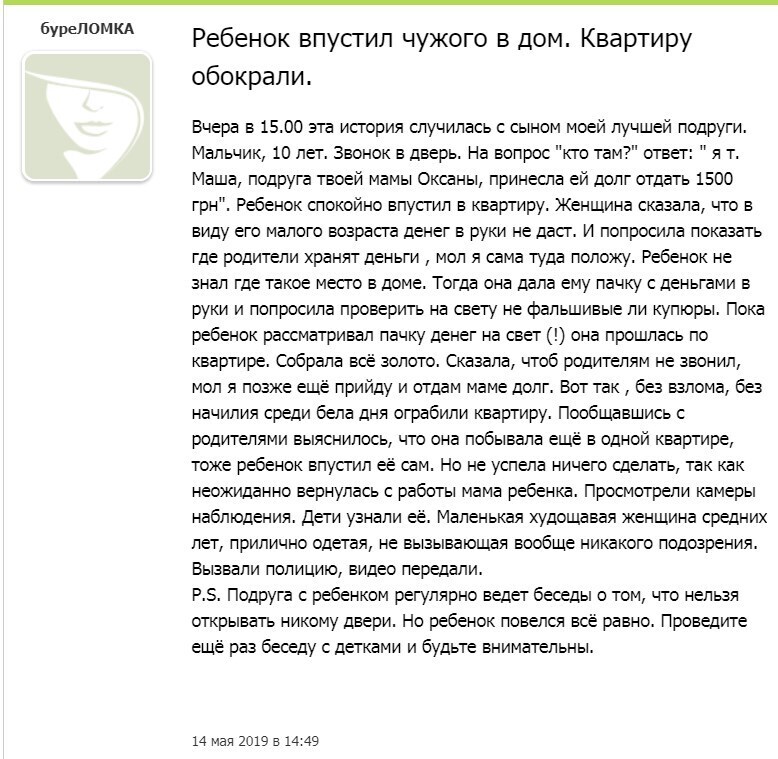 буреЛОМКА

Ребенок впустил чужого в дом. Квартиру обокрали.

Вчера в 15.00 эта история случилась с сыном моей лучшей подруги. Мальчик, 10 лет. Звонок в дверь. На вопрос "кто там?" ответ: " я т. Маша, подруга твоей мамы Оксаны, принесла ей долг отдать 1500 грн". Ребенок спокойно впустил в квартиру. Женщина сказала, что в виду его малого возраста денег в руки не даст. И попросила показать где родители хранят деньги , мол я сама туда положу. Ребенок не знал где такое место в доме. Тогда она дала ему пачку с деньгами в руки и попросила проверить на свету не фальшивые ли купюры. Пока ребенок рассматривал пачку денег на свет (!) она прошлась по квартире. Собрала всё золото. Сказала, чтоб родителям не звонил, мол я позже ещё прийду и отдам маме долг. Вот так , без взлома, без начилия среди бела дня ограбили квартиру. Пообщавшись с родителями выяснилось, что она побывала ещё в одной квартире, тоже ребенок впустил её сам. Но не успела ничего сделать, так как неожиданно вернулась с работы мама ребенка. Просмотрели камеры наблюдения. Дети узнали её. Маленькая худощавая женщина средних лет, прилично одетая, не вызывающая вообще никакого подозрения. Вызвали полицию, видео передали.
P.S. Подруга с ребенком регулярно ведет беседы о том, что нельзя открывать никому двери. Но ребенок повелся всё равно. Проведите ещё раз беседу с детками и будьте внимательны.

14 мая 2019 в 14:49